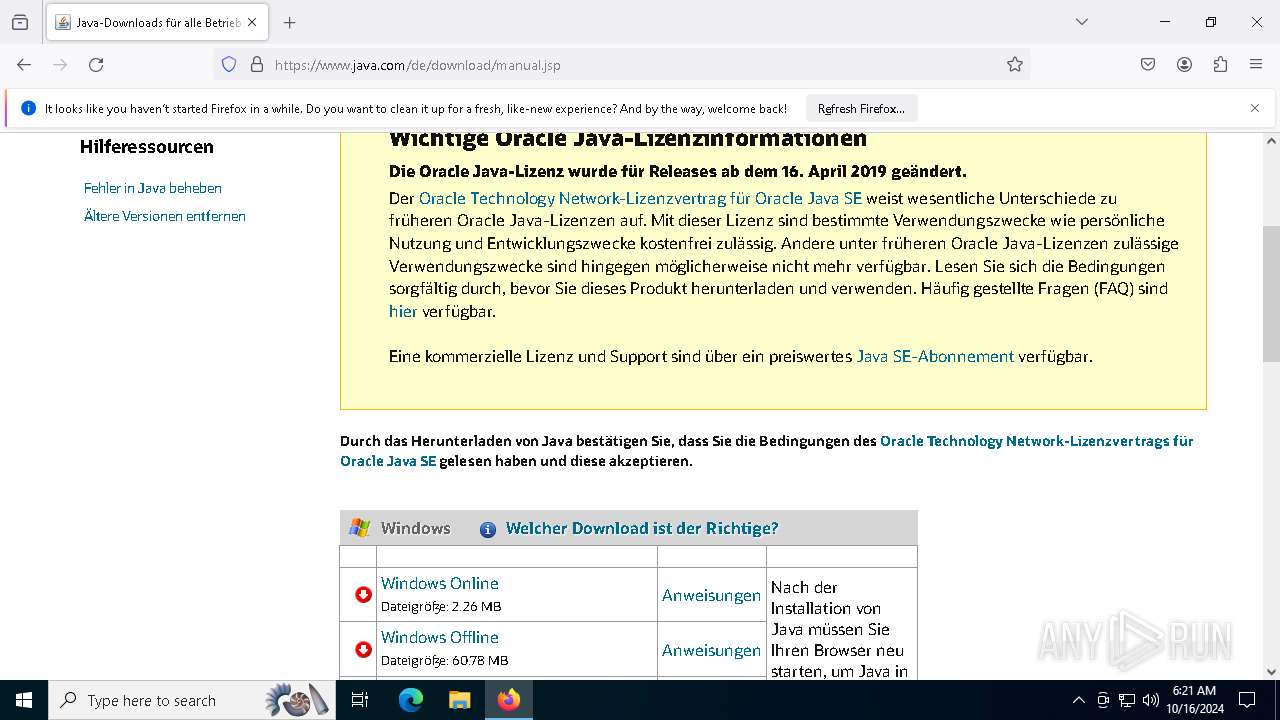 Java-Downloads für alle Betrieb

https://www.java.com/de/download/manual.jsp

It looks like you haven't started Firefox in a while. Do you want to clean it up for a fresh, like-new experience? And by the way, welcome back!

Refresh Firefox...

Hilferessourcen

Fehler in Java beheben

Ältere Versionen entfernen

Wichtige Oracle Java-Lizenzinformationen

Die Oracle Java-Lizenz wurde für Releases ab dem 16. April 2019 geändert.

Der Oracle Technology Network-Lizenzvertrag für Oracle Java SE weist wesentliche Unterschiede zu früheren Oracle Java-Lizenzen auf. Mit dieser Lizenz sind bestimmte Verwendungszwecke wie persönliche Nutzung und Entwicklungszwecke kostenfrei zulässig. Andere unter früheren Oracle Java-Lizenzen zulässige Verwendungszwecke sind hingegen möglicherweise nicht mehr verfügbar. Lesen Sie sich die Bedingungen sorgfältig durch, bevor Sie dieses Produkt herunterladen und verwenden. Häufig gestellte Fragen (FAQ) sind hier verfügbar.

Eine kommerzielle Lizenz und Support sind über ein preiswertes Java SE-Abonnement verfügbar.

Durch das Herunterladen von Java bestätigen Sie, dass Sie die Bedingungen des Oracle Technology Network-Lizenzvertrags für Oracle Java SE gelesen haben und diese akzeptieren.

Windows Welcher Download ist der Richtige?

| | | | |
|---|---|---|---|
| | Windows Online Dateigröße: 2.26 MB | Anweisungen | Nach der Installation von Java müssen Sie Ihren Browser neu starten, um Java in |
| | Windows Offline Dateigröße: 60.78 MB | Anweisungen | |

ANY RUN

Type here to search

6:21 AM
10/16/2024